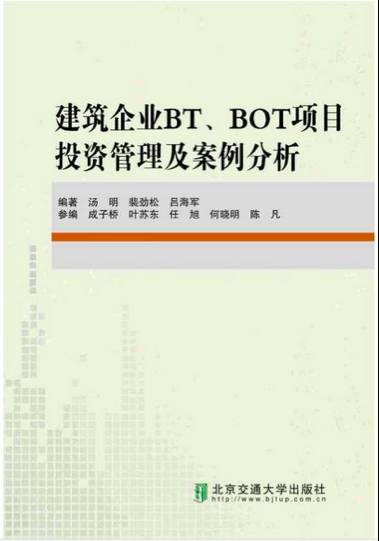 建筑企业BT、BOT项目投资管理及案例分析

编著　汤　明　裴劲松　吕海军
参编　成子桥　叶苏东　任　旭　何晓明　陈　凡

北京交通大学出版社
http://www.bjtup.com.cn